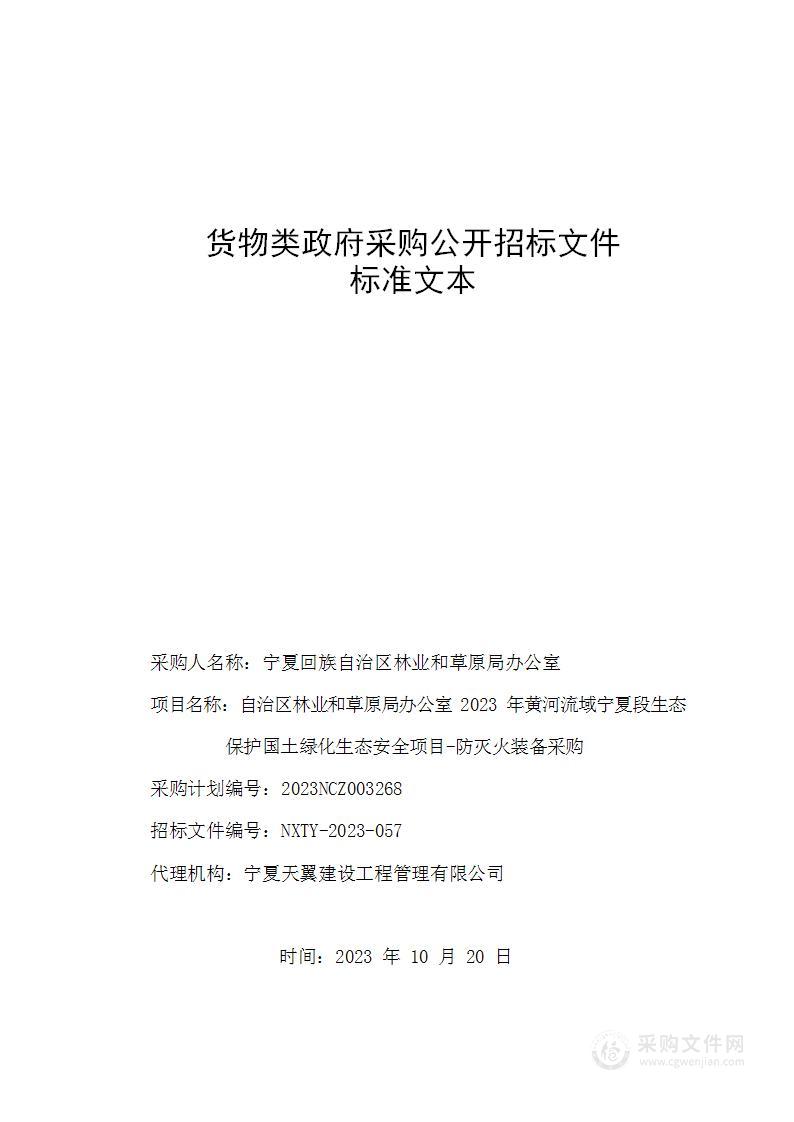 货物类政府采购公开招标文件
标准文本

采购人名称：宁夏回族自治区林业和草原局办公室

项目名称：自治区林业和草原局办公室 2023 年黄河流域宁夏段生态保护国土绿化生态安全项目-防灭火装备采购

采购计划编号：2023NCZ003268

招标文件编号：NXTY-2023-057

代理机构：宁夏天翼建设工程管理有限公司

时间：2023 年 10 月 20 日

采购文件网
www.cgwenjian.com